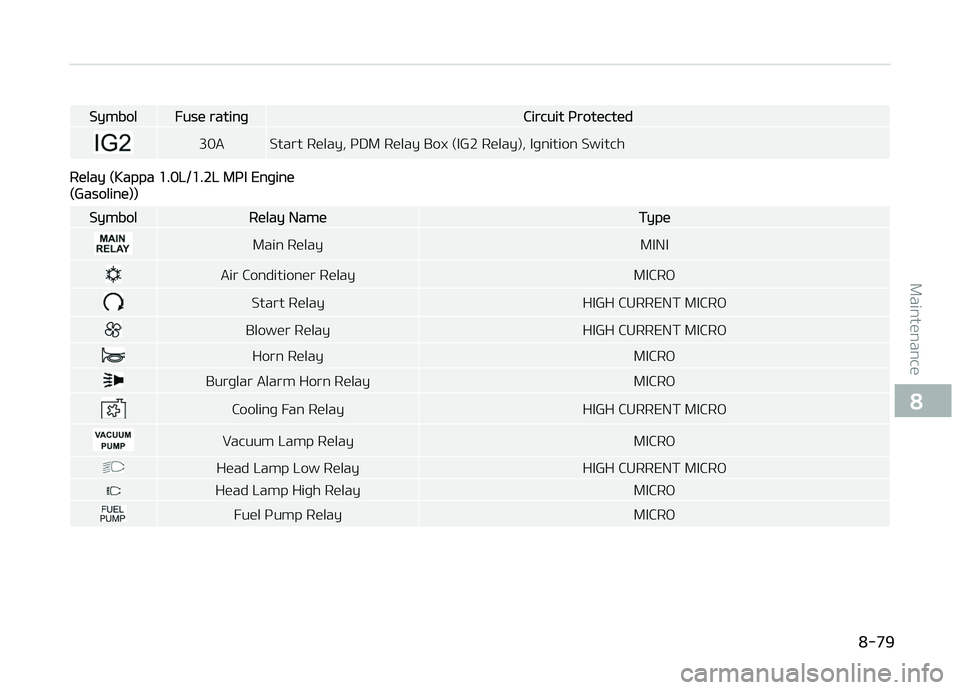 | Symbol | Fuse rating | Circuit Protected |
|---|---|---|
| IG2 | 30A | Start Relay, PDM Relay Box (IG2 Relay), Ignition Switch |

Relay (Kappa 1.0L/1.2L MPI Engine (Gasoline))

| Symbol | Relay Name | Type |
|---|---|---|
| MAIN RELAY | Main Relay | MINI |
| | Air Conditioner Relay | MICRO |
| | Start Relay | HIGH CURRENT MICRO |
| | Blower Relay | HIGH CURRENT MICRO |
| | Horn Relay | MICRO |
| | Burglar Alarm Horn Relay | MICRO |
| | Cooling Fan Relay | HIGH CURRENT MICRO |
| VACUUM PUMP | Vacuum Lamp Relay | MICRO |
| | Head Lamp Low Relay | HIGH CURRENT MICRO |
| | Head Lamp High Relay | MICRO |
| FUEL PUMP | Fuel Pump Relay | MICRO |

Maintenance

8

8-79

carmanualsonline.info